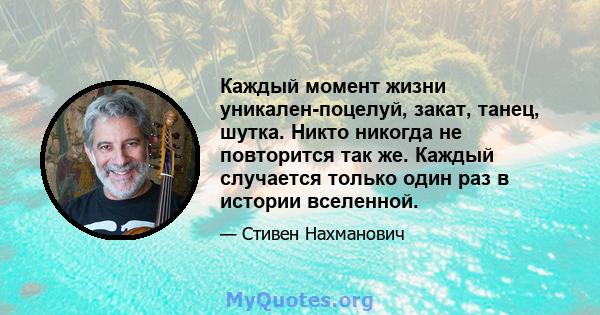 Каждый момент жизни уникален-поцелуй, закат, танец, шутка. Никто никогда не повторится так же. Каждый случается только один раз в истории вселенной.

— Стивен Нахманович

MyQuotes.org